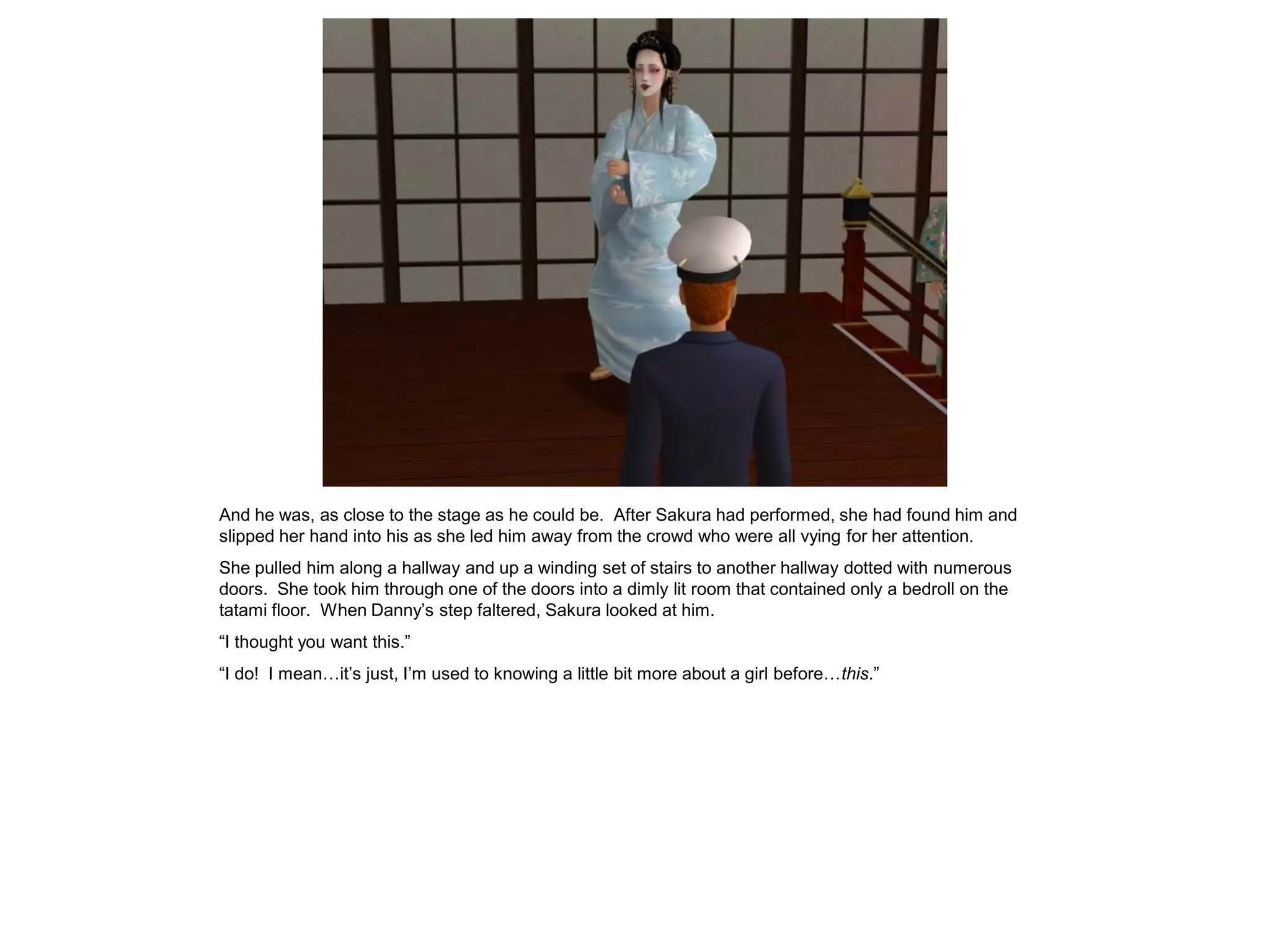 And he was, as close to the stage as he could be.  After Sakura had performed, she had found him and slipped her hand into his as she led him away from the crowd who were all vying for her attention.

She pulled him along a hallway and up a winding set of stairs to another hallway dotted with numerous doors.  She took him through one of the doors into a dimly lit room that contained only a bedroll on the tatami floor.  When Danny’s step faltered, Sakura looked at him.

“I thought you want this.”

“I do!  I mean…it’s just, I’m used to knowing a little bit more about a girl before…this.”